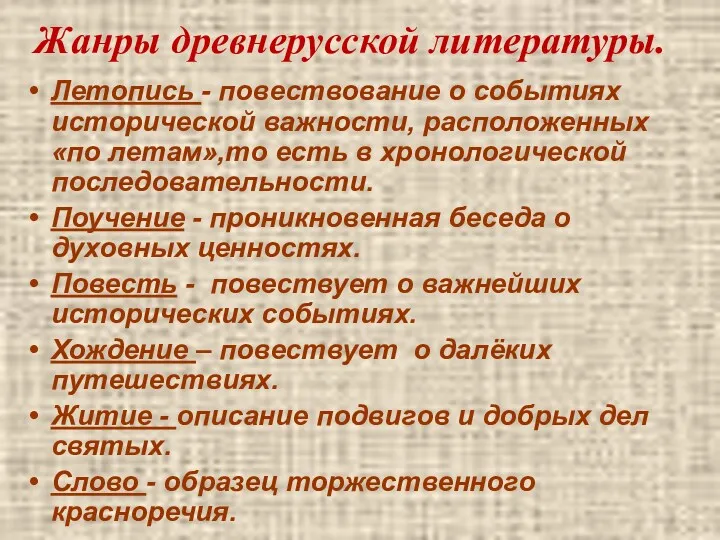 Жанры древнерусской литературы.

• Летопись - повествование о событиях исторической важности, расположенных «по летам»,то есть в хронологической последовательности.
• Поучение - проникновенная беседа о духовных ценностях.
• Повесть - повествует о важнейших исторических событиях.
• Хождение – повествует о далёких путешествиях.
• Житие - описание подвигов и добрых дел святых.
• Слово - образец торжественного красноречия.